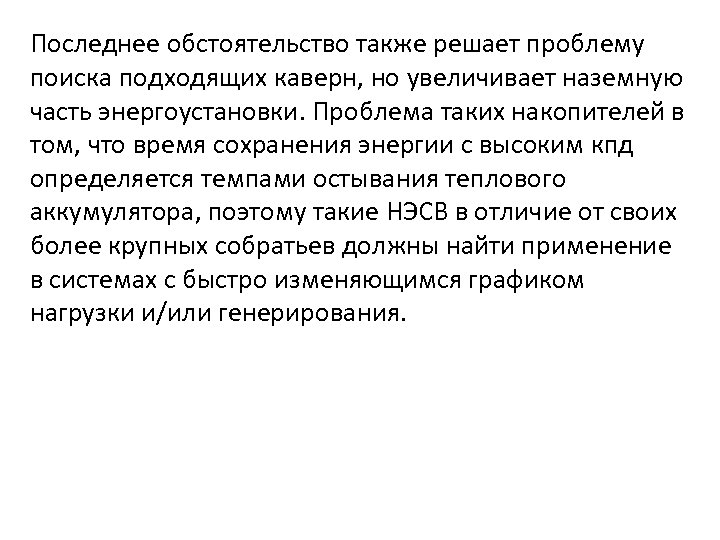 Последнее обстоятельство также решает проблему поиска подходящих каверн, но увеличивает наземную часть энергоустановки. Проблема таких накопителей в том, что время сохранения энергии с высоким кпд определяется темпами остывания теплового аккумулятора, поэтому такие НЭСВ в отличие от своих более крупных собратьев должны найти применение в системах с быстро изменяющимся графиком нагрузки и/или генерирования.